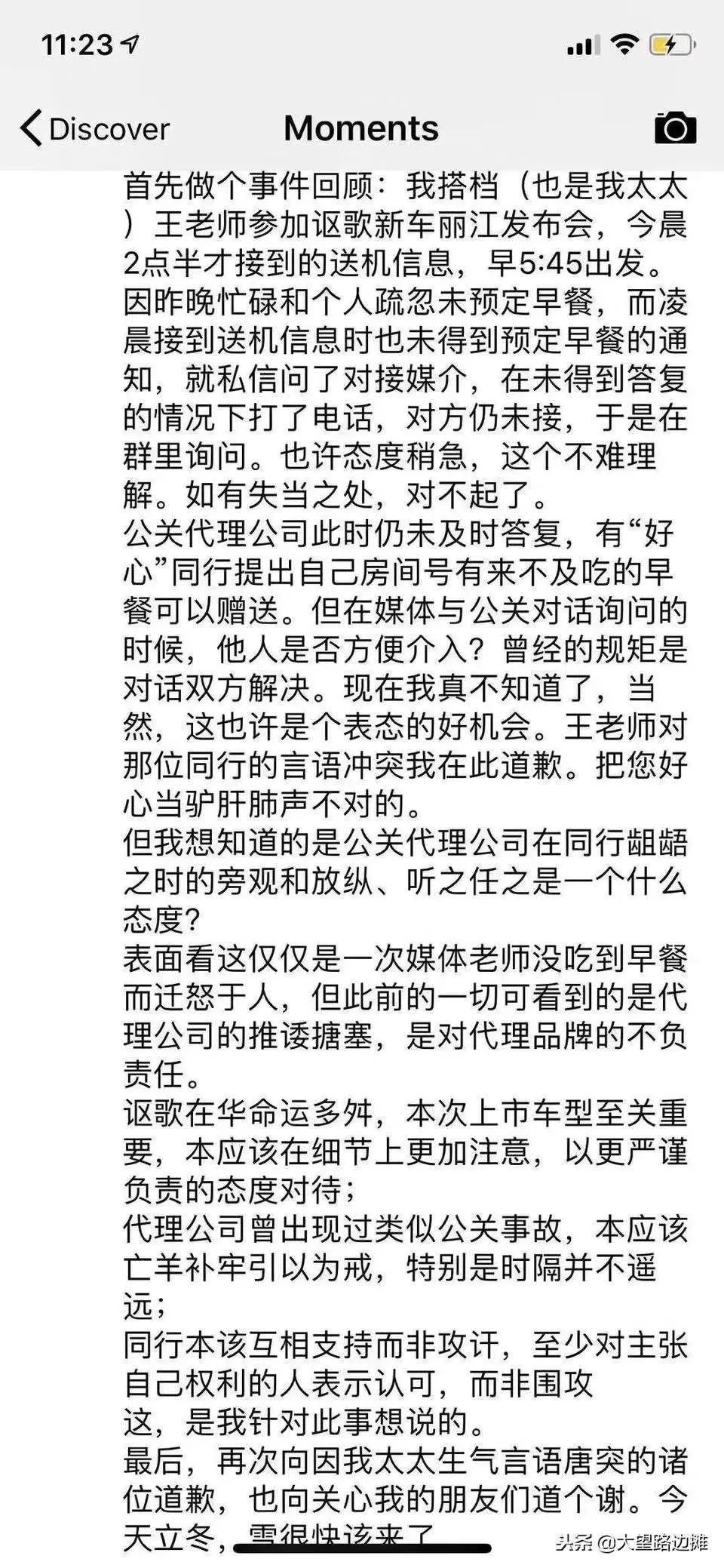 11:23

Discover

Moments

首先做个事件回顾：我搭档（也是我太太）王老师参加讴歌新车丽江发布会，今晨2点半才接到的送机信息，早5:45出发。因昨晚忙碌和个人疏忽未预定早餐，而凌晨接到送机信息时也未得到预定早餐的通知，就私信问了对接媒介，在未得到答复的情况下打了电话，对方仍未接，于是在群里询问。也许态度稍急，这个不难理解。如有失当之处，对不起了。
公关代理公司此时仍未及时答复，有“好心”同行提出自己房间号有来不及吃的早餐可以赠送。但在媒体与公关对话询问的时候，他人是否方便介入？曾经的规矩是对话双方解决。现在我真不知道了，当然，这也许是个表态的好机会。王老师对那位同行的言语冲突我在此道歉。把您好心当驴肝肺声不对的。
但我想知道的是公关代理公司在同行龃龉之时的旁观和放纵、听之任之是一个什么态度？
表面看这仅仅是一次媒体老师没吃到早餐而迁怒于人，但此前的一切可看到的是代理公司的推诿搪塞，是对代理品牌的不负责任。
讴歌在华命运多舛，本次上市车型至关重要，本应该在细节上更加注意，以更严谨负责的态度对待；
代理公司曾出现过类似公关事故，本应该亡羊补牢引以为戒，特别是时隔并不遥远；
同行本该互相支持而非攻讦，至少对主张自己权利的人表示认可，而非围攻
这，是我针对此事想说的。
最后，再次向因我太太生气言语唐突的诸位道歉，也向关心我的朋友们道个谢。今天立冬，雪很快该来了

头条 @大望路边摊